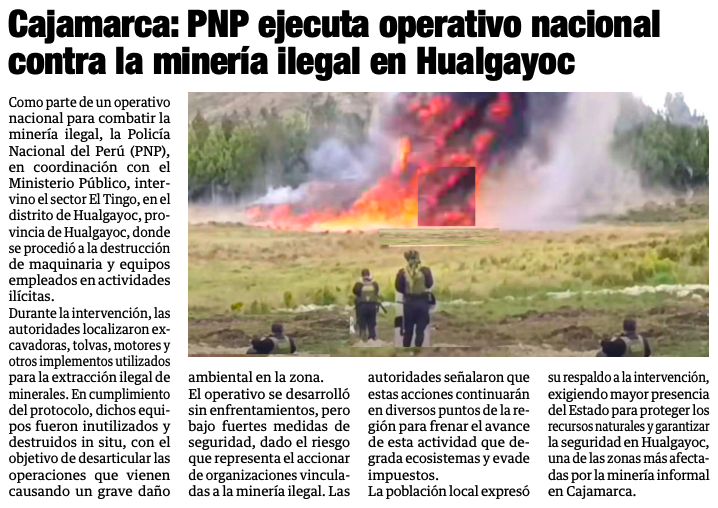 Cajamarca: PNP ejecuta operativo nacional contra la minería ilegal en Hualgayoc

Como parte de un operativo nacional para combatir la minería ilegal, la Policía Nacional del Perú (PNP), en coordinación con el Ministerio Público, intervino el sector El Tingo, en el distrito de Hualgayoc, provincia de Hualgayoc, donde se procedió a la destrucción de maquinaria y equipos empleados en actividades ilícitas.

Durante la intervención, las autoridades localizaron excavadoras, tolvas, motores y otros implementos utilizados para la extracción ilegal de minerales. En cumplimiento del protocolo, dichos equipos fueron inutilizados y destruidos in situ, con el objetivo de desarticular las operaciones que vienen causando un grave daño ambiental en la zona.

El operativo se desarrolló sin enfrentamientos, pero bajo fuertes medidas de seguridad, dado el riesgo que representa el accionar de organizaciones vinculadas a la minería ilegal. Las autoridades señalaron que estas acciones continuarán en diversos puntos de la región para frenar el avance de esta actividad que degrada ecosistemas y evade impuestos.

La población local expresó su respaldo a la intervención, exigiendo mayor presencia del Estado para proteger los recursos naturales y garantizar la seguridad en Hualgayoc, una de las zonas más afectadas por la minería informal en Cajamarca.